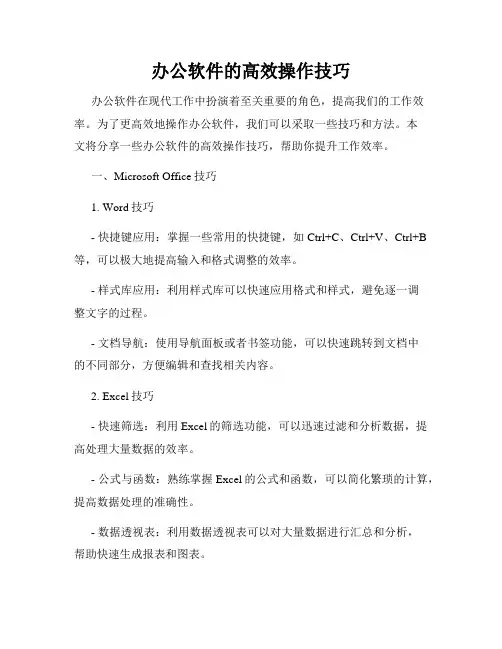 办公软件的高效操作技巧

办公软件在现代工作中扮演着至关重要的角色，提高我们的工作效率。为了更高效地操作办公软件，我们可以采取一些技巧和方法。本文将分享一些办公软件的高效操作技巧，帮助你提升工作效率。

一、Microsoft Office 技巧

1. Word 技巧

- 快捷键应用：掌握一些常用的快捷键，如 Ctrl+C、Ctrl+V、Ctrl+B 等，可以极大地提高输入和格式调整的效率。

- 样式库应用：利用样式库可以快速应用格式和样式，避免逐一调整文字的过程。

- 文档导航：使用导航面板或者书签功能，可以快速跳转到文档中的不同部分，方便编辑和查找相关内容。

2. Excel 技巧

- 快速筛选：利用 Excel 的筛选功能，可以迅速过滤和分析数据，提高处理大量数据的效率。

- 公式与函数：熟练掌握 Excel 的公式和函数，可以简化繁琐的计算，提高数据处理的准确性。

- 数据透视表：利用数据透视表可以对大量数据进行汇总和分析，帮助快速生成报表和图表。